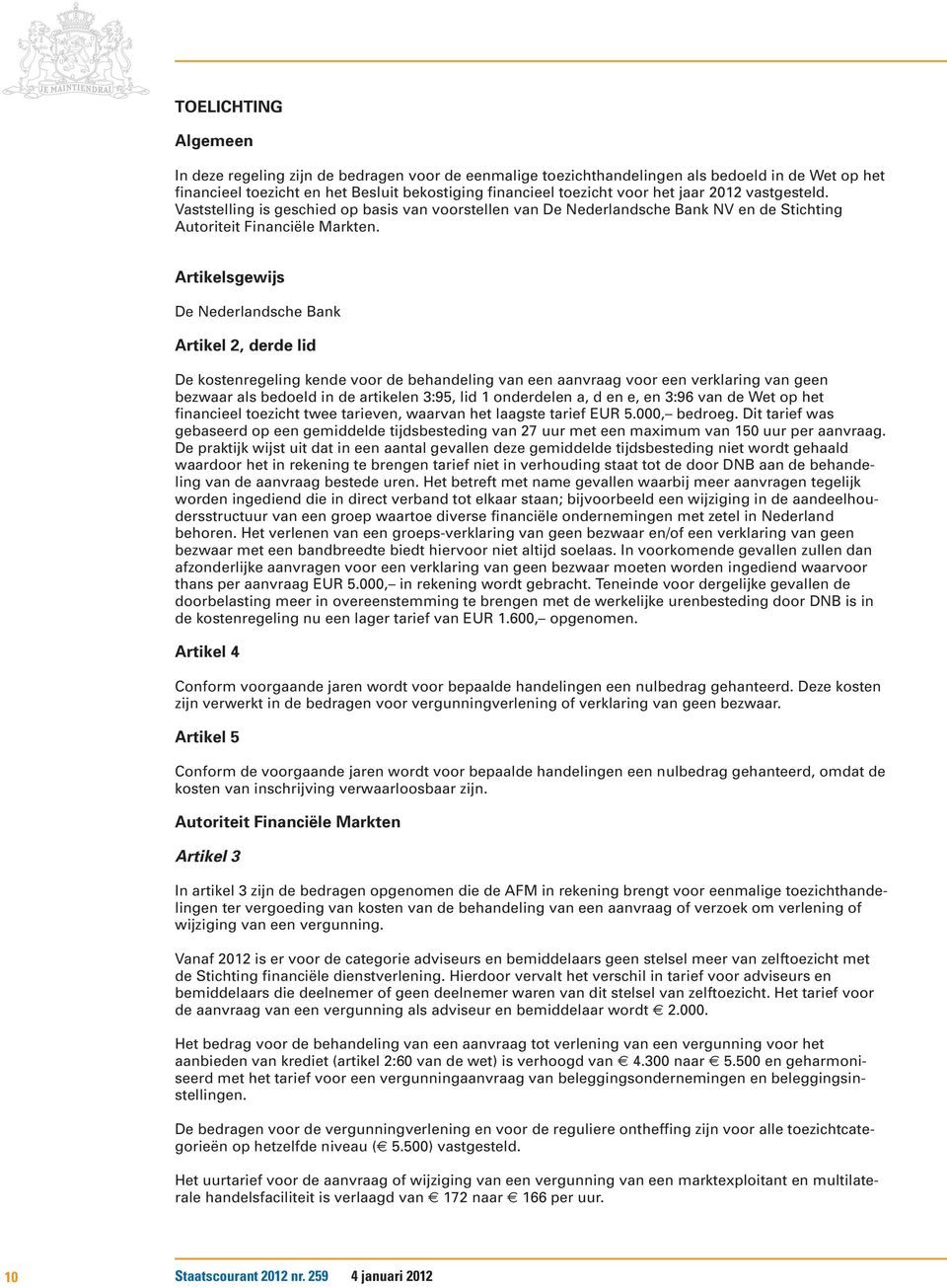 JE MAINTIENDRAI

TOELICHTING

Algemeen

In deze regeling zijn de bedragen voor de eenmalige toezichthandelingen als bedoeld in de Wet op het financieel toezicht en het Besluit bekostiging financieel toezicht voor het jaar 2012 vastgesteld. Vaststelling is geschied op basis van voorstellen van De Nederlandsche Bank NV en de Stichting Autoriteit Financiële Markten.

Artikelsgewijs

De Nederlandsche Bank

Artikel 2, derde lid

De kostenregeling kende voor de behandeling van een aanvraag voor een verklaring van geen bezwaar als bedoeld in de artikelen 3:95, lid 1 onderdelen a, d en e, en 3:96 van de Wet op het financieel toezicht twee tarieven, waarvan het laagste tarief EUR 5.000,– bedroeg. Dit tarief was gebaseerd op een gemiddelde tijdsbesteding van 27 uur met een maximum van 150 uur per aanvraag. De praktijk wijst uit dat in een aantal gevallen deze gemiddelde tijdsbesteding niet wordt gehaald waardoor het in rekening te brengen tarief niet in verhouding staat tot de door DNB aan de behandeling van de aanvraag bestede uren. Het betreft met name gevallen waarbij meer aanvragen tegelijk worden ingediend die in direct verband tot elkaar staan; bijvoorbeeld een wijziging in de aandeelhoudersstructuur van een groep waartoe diverse financiële ondernemingen met zetel in Nederland behoren. Het verlenen van een groeps-verklaring van geen bezwaar en/of een verklaring van geen bezwaar met een bandbreedte biedt hiervoor niet altijd soelaas. In voorkomende gevallen zullen dan afzonderlijke aanvragen voor een verklaring van geen bezwaar moeten worden ingediend waarvoor thans per aanvraag EUR 5.000,– in rekening wordt gebracht. Teneinde voor dergelijke gevallen de doorbelasting meer in overeenstemming te brengen met de werkelijke urenbesteding door DNB is in de kostenregeling nu een lager tarief van EUR 1.600,– opgenomen.

Artikel 4

Conform voorgaande jaren wordt voor bepaalde handelingen een nulbedrag gehanteerd. Deze kosten zijn verwerkt in de bedragen voor vergunningverlening of verklaring van geen bezwaar.

Artikel 5

Conform de voorgaande jaren wordt voor bepaalde handelingen een nulbedrag gehanteerd, omdat de kosten van inschrijving verwaarloosbaar zijn.

Autoriteit Financiële Markten

Artikel 3

In artikel 3 zijn de bedragen opgenomen die de AFM in rekening brengt voor eenmalige toezichthandelingen ter vergoeding van kosten van de behandeling van een aanvraag of verzoek om verlening of wijziging van een vergunning.

Vanaf 2012 is er voor de categorie adviseurs en bemiddelaars geen stelsel meer van zelftoezicht met de Stichting financiële dienstverlening. Hierdoor vervalt het verschil in tarief voor adviseurs en bemiddelaars die deelnemer of geen deelnemer waren van dit stelsel van zelftoezicht. Het tarief voor de aanvraag van een vergunning als adviseur en bemiddelaar wordt € 2.000.

Het bedrag voor de behandeling van een aanvraag tot verlening van een vergunning voor het aanbieden van krediet (artikel 2:60 van de wet) is verhoogd van € 4.300 naar € 5.500 en geharmoniseerd met het tarief voor een vergunningaanvraag van beleggingsondernemingen en beleggingsinstellingen.

De bedragen voor de vergunningverlening en voor de reguliere ontheffing zijn voor alle toezichtcategorieën op hetzelfde niveau (€ 5.500) vastgesteld.

Het uurtarief voor de aanvraag of wijziging van een vergunning van een marktexploitant en multilaterale handelsfaciliteit is verlaagd van € 172 naar € 166 per uur.

10 Staatscourant 2012 nr. 259 4 januari 2012